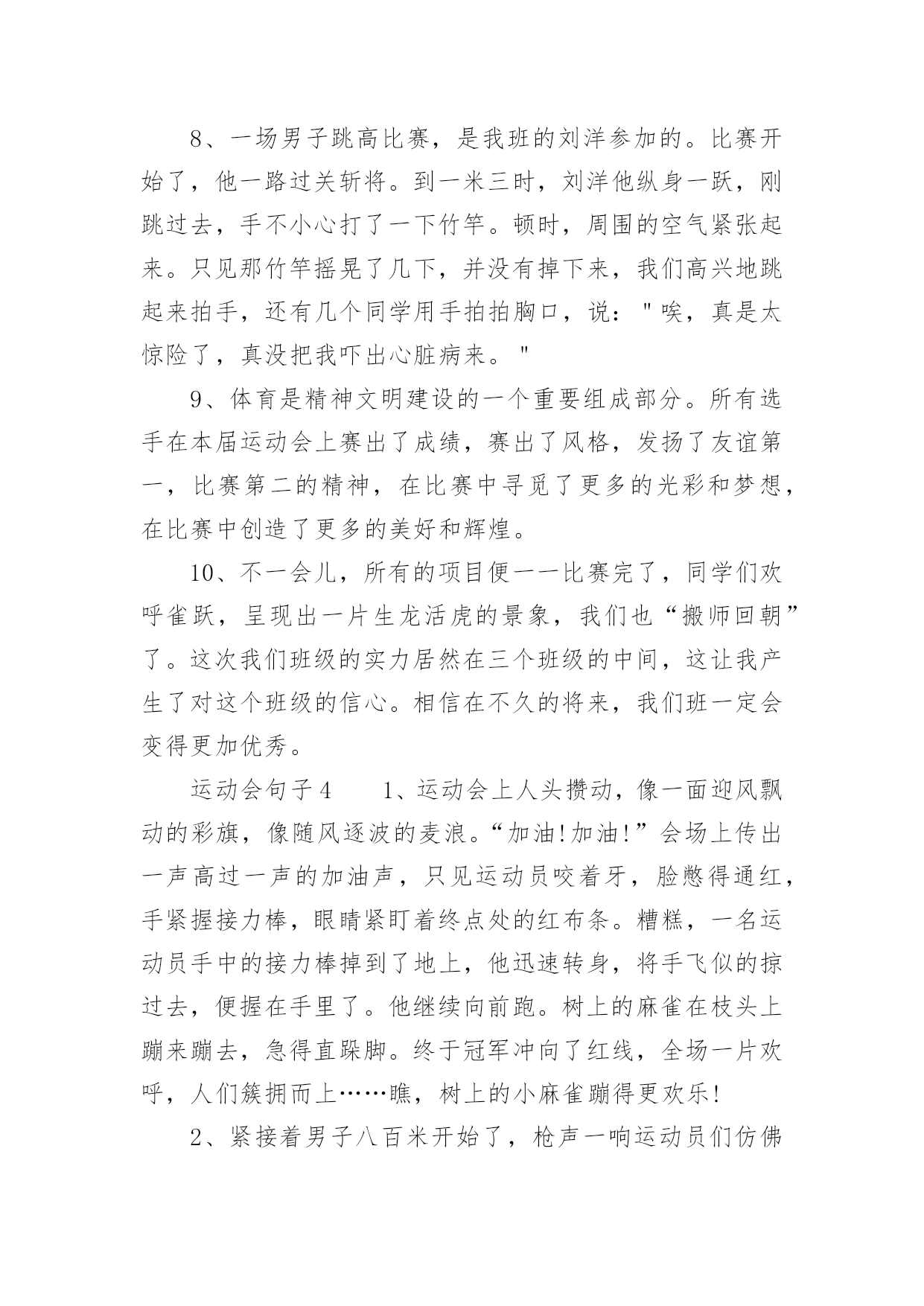 8、一场男子跳高比赛，是我班的刘洋参加的。比赛开始了，他一路过关斩将。到一米三时，刘洋他纵身一跃，刚跳过去，手不小心打了一下竹竿。顿时，周围的空气紧张起来。只见那竹竿摇晃了几下，并没有掉下来，我们高兴地跳起来拍手，还有几个同学用手拍拍胸口，说："唉，真是太惊险了，真没把我吓出心脏病来。"

9、体育是精神文明建设的一个重要组成部分。所有选手在本届运动会上赛出了成绩，赛出了风格，发扬了友谊第一，比赛第二的精神，在比赛中寻觅了更多的光彩和梦想，在比赛中创造了更多的美好和辉煌。

10、不一会儿，所有的项目便一一比赛完了，同学们欢呼雀跃，呈现出一片生龙活虎的景象，我们也“搬师回朝”了。这次我们班级的实力居然在三个班级的中间，这让我产生了对这个班级的信心。相信在不久的将来，我们班一定会变得更加优秀。

运动会句子4　　1、运动会上人头攒动，像一面迎风飘动的彩旗，像随风逐波的麦浪。“加油!加油!”会场上传出一声高过一声的加油声，只见运动员咬着牙，脸憋得通红，手紧握接力棒，眼睛紧盯着终点处的红布条。糟糕，一名运动员手中的接力棒掉到了地上，他迅速转身，将手飞似的掠过去，便握在手里了。他继续向前跑。树上的麻雀在枝头上蹦来蹦去，急得直跺脚。终于冠军冲向了红线，全场一片欢呼，人们簇拥而上……瞧，树上的小麻雀蹦得更欢乐!

2、紧接着男子八百米开始了，枪声一响运动员们仿佛